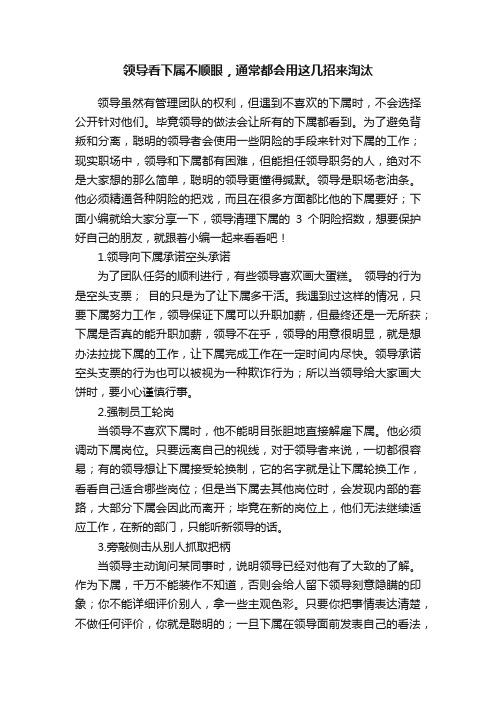 领导看下属不顺眼，通常都会用这几招来淘汰

领导虽然有管理团队的权利，但遇到不喜欢的下属时，不会选择公开针对他们。毕竟领导的做法会让所有的下属都看到。为了避免背叛和分离，聪明的领导者会使用一些阴险的手段来针对下属的工作；现实职场中，领导和下属都有困难，但能担任领导职务的人，绝对不是大家想的那么简单，聪明的领导更懂得缄默。领导是职场老油条。他必须精通各种阴险的把戏，而且在很多方面都比他的下属要好；下面小编就给大家分享一下，领导清理下属的 3 个阴险招数，想要保护好自己的朋友，就跟着小编一起来看看吧！

1.领导向下属承诺空头承诺

为了团队任务的顺利进行，有些领导喜欢画大蛋糕。 领导的行为是空头支票； 目的只是为了让下属多干活。我遇到过这样的情况，只要下属努力工作，领导保证下属可以升职加薪，但最终还是一无所获；下属是否真的能升职加薪，领导不在乎，领导的用意很明显，就是想办法拉拢下属的工作，让下属完成工作在一定时间内尽快。领导承诺空头支票的行为也可以被视为一种欺诈行为；所以当领导给大家画大饼时，要小心谨慎行事。

2.强制员工轮岗

当领导不喜欢下属时，他不能明目张胆地直接解雇下属。他必须调动下属岗位。只要远离自己的视线，对于领导者来说，一切都很容易；有的领导想让下属接受轮换制，它的名字就是让下属轮换工作，看看自己适合哪些岗位；但是当下属去其他岗位时，会发现内部的套路，大部分下属会因此而离开；毕竟在新的岗位上，他们无法继续适应工作，在新的部门，只能听新领导的话。

3.旁敲侧击从别人抓取把柄

当领导主动询问某同事时，说明领导已经对他有了大致的了解。作为下属，千万不能装作不知道，否则会给人留下领导刻意隐瞒的印象；你不能详细评价别人，拿一些主观色彩。只要你把事情表达清楚，不做任何评价，你就是聪明的；一旦下属在领导面前发表自己的看法，